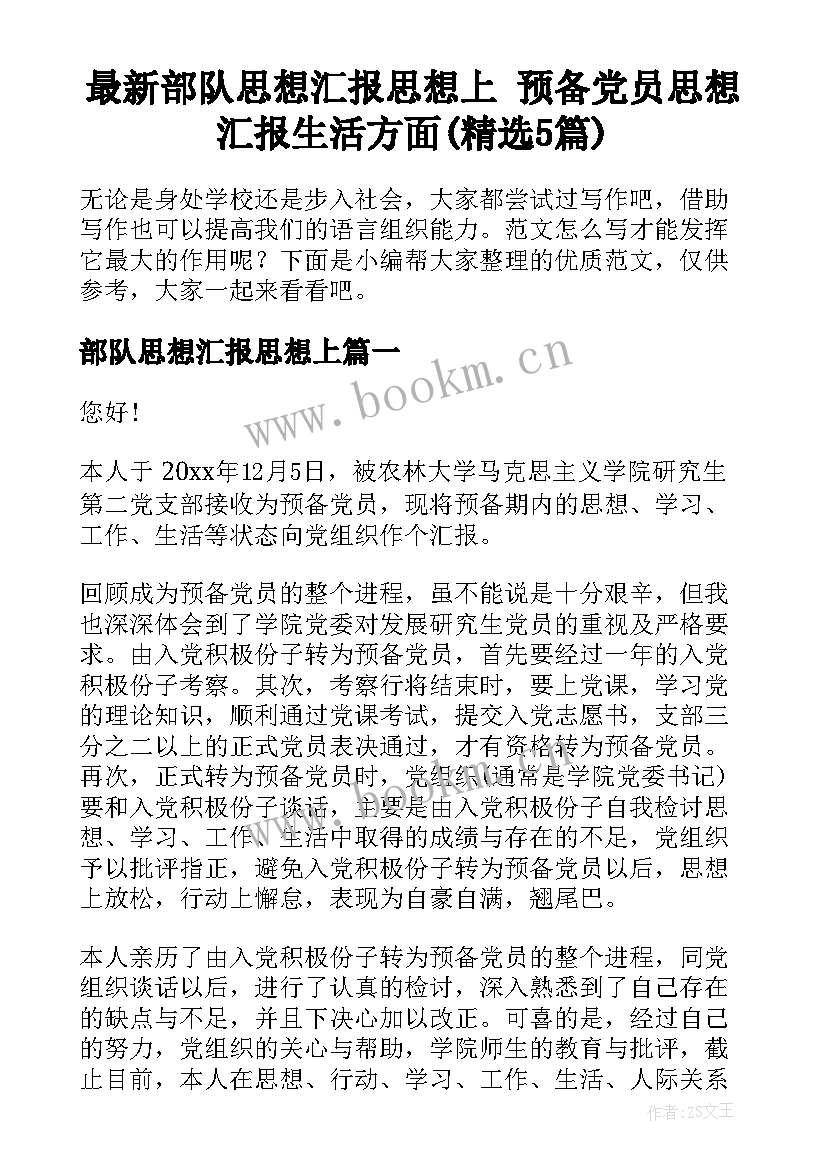 最新部队思想汇报思想上 预备党员思想汇报生活方面(精选5篇)

无论是身处学校还是步入社会，大家都尝试过写作吧，借助写作也可以提高我们的语言组织能力。范文怎么写才能发挥它最大的作用呢？下面是小编帮大家整理的优质范文，仅供参考，大家一起来看看吧。

部队思想汇报思想上篇一

www.bookm.cn

您好！

本人于 20xx年12月5日，被农林大学马克思主义学院研究生第二党支部接收为预备党员，现将预备期内的思想、学习、工作、生活等状态向党组织作个汇报。

回顾成为预备党员的整个进程，虽不能说是十分艰辛，但我也深深体会到了学院党委对发展研究生党员的重视及严格要求。由入党积极份子转为预备党员，首先要经过一年的入党积极份子考察。其次，考察行将结束时，要上党课，学习党的理论知识，顺利通过党课考试，提交入党志愿书，支部三分之二以上的正式党员表决通过，才有资格转为预备党员。再次，正式转为预备党员时，党组织(通常是学院党委书记)要和入党积极份子谈话，主要是由入党积极份子自我检讨思想、学习、工作、生活中取得的成绩与存在的不足，党组织予以批评指正，避免入党积极份子转为预备党员以后，思想上放松，行动上懈怠，表现为自豪自满，翘尾巴。

本人亲历了由入党积极份子转为预备党员的整个进程，同党组织谈话以后，进行了认真的检讨，深入熟悉到了自己存在的缺点与不足，并且下决心加以改正。可喜的是，经过自己的努力，党组织的关心与帮助，学院师生的教育与批评，截止目前，本人在思想、行动、学习、工作、生活、人际关系

作者：ZS文王